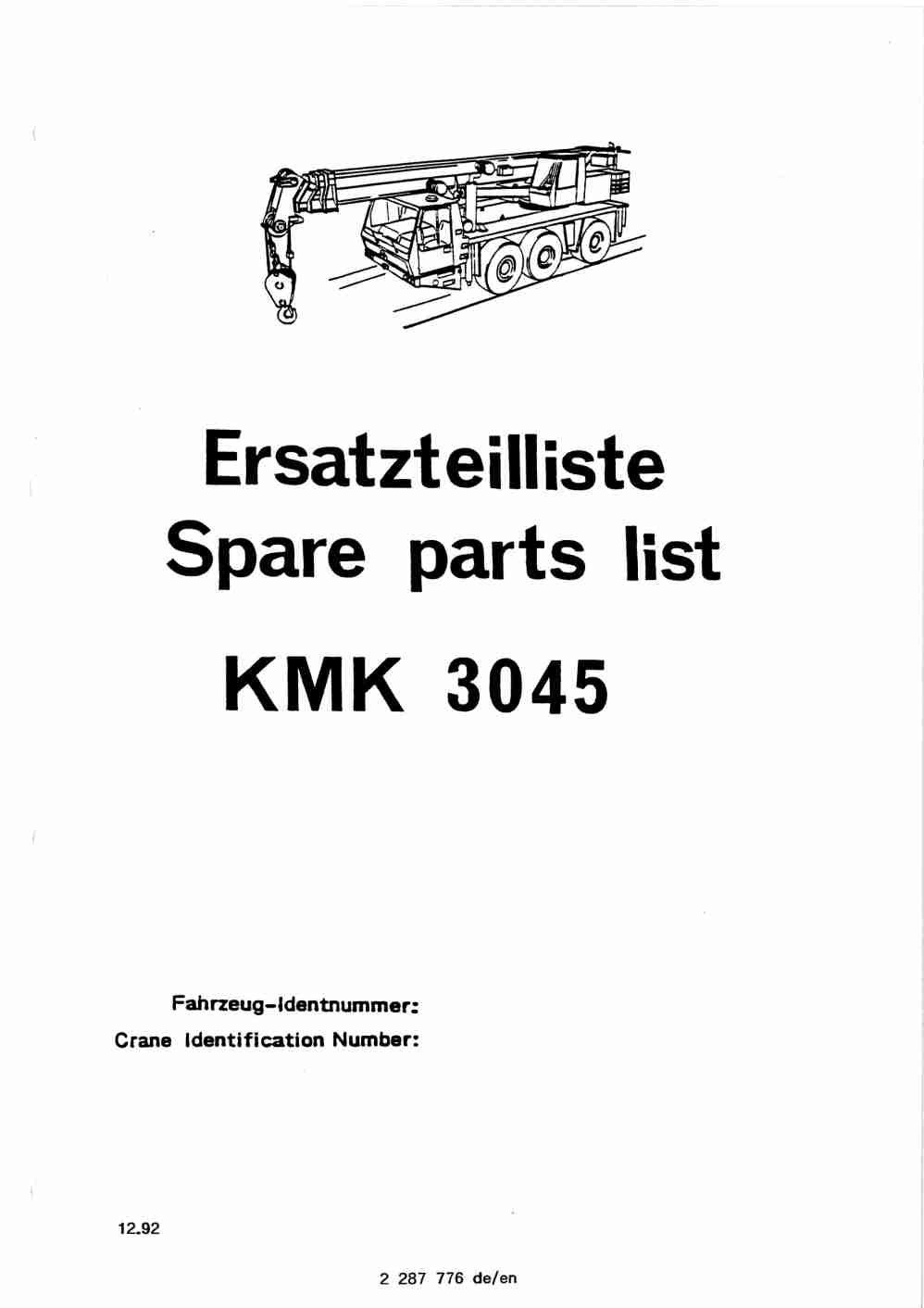 Ersatzteilliste
Spare parts list

KMK 3045

Fahrzeug-Identnummer:
Crane Identification Number:

12.92

2 287 776 de/en